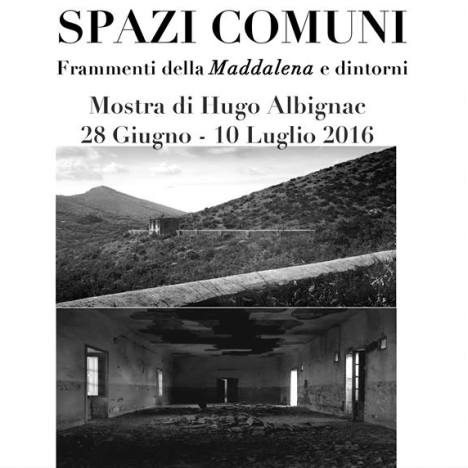 SPAZI COMUNI

Frammenti della Maddalena e dintorni

Mostra di Hugo Albignac
28 Giugno - 10 Luglio 2016